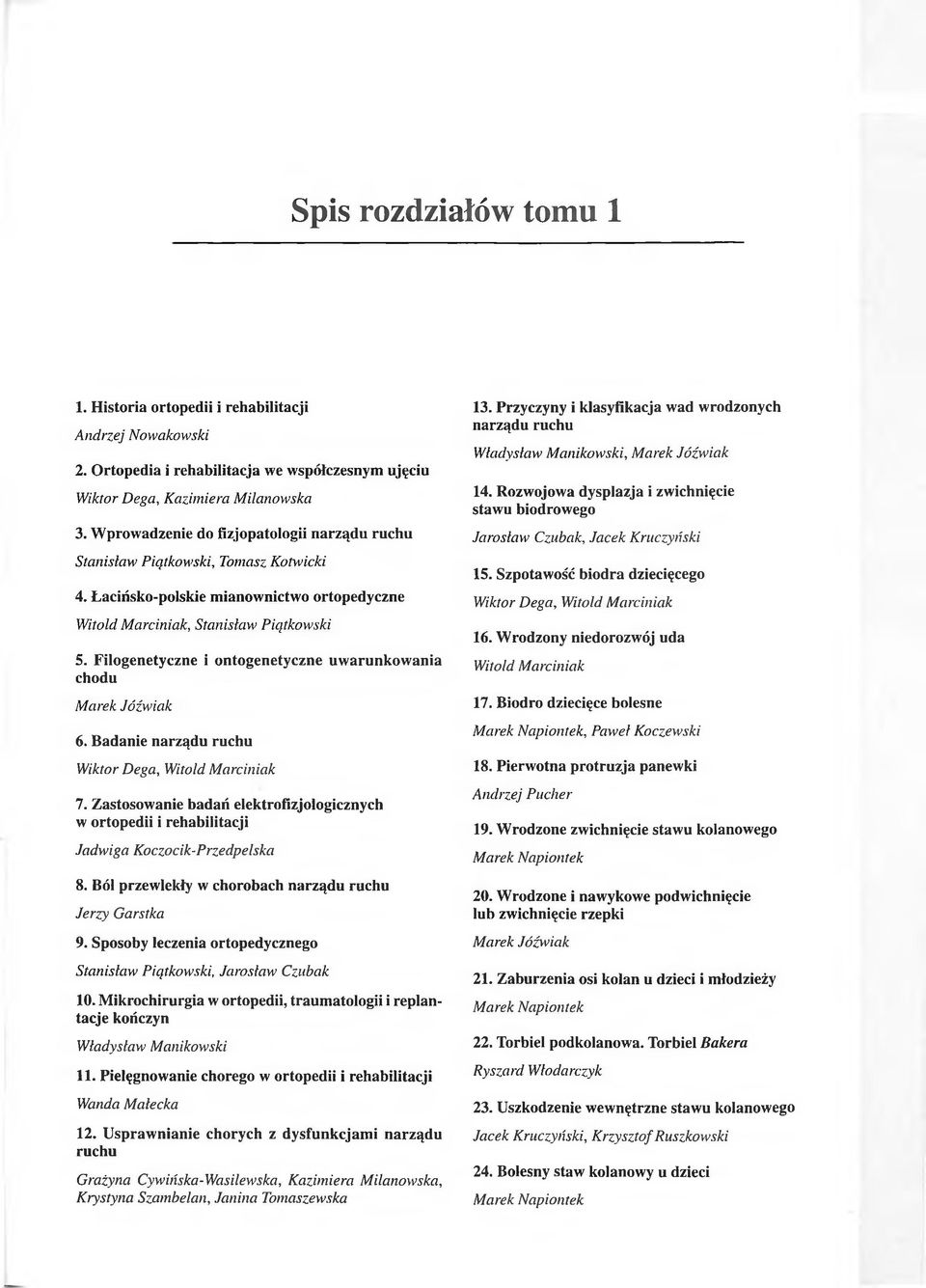 Spis rozdziałów tomu 1

1. Historia ortopedii i rehabilitacji

Andrzej Nowakowski

2. Ortopedia i rehabilitacja we współczesnym ujęciu

Wiktor Dega, Kazimiera Milanowska

3. Wprowadzenie do fizjopatologii narządu ruchu

Stanisław Piątkowski, Tomasz Kotwicki

4. Łacińsko-polskie mianownictwo ortopedyczne

Witold Marciniak, Stanisław Piątkowski

5. Filogenetyczne i ontogenetyczne uwarunkowania chodu

Marek Jóźwiak

6. Badanie narządu ruchu

Wiktor Dega, Witold Marciniak

7. Zastosowanie badań elektrofizjologicznych w ortopedii i rehabilitacji

Jadwiga Koczocik-Przedpelska

8. Ból przewlekły w chorobach narządu ruchu

Jerzy Garstka

9. Sposoby leczenia ortopedycznego

Stanisław Piątkowski, Jarosław Czubak

10. Mikrochirurgia w ortopedii, traumatologii i replantacje kończyn

Władysław Manikowski

11. Pielęgnowanie chorego w ortopedii i rehabilitacji

Wanda Małecka

12. Usprawnianie chorych z dysfunkcjami narządu ruchu

Grażyna Cywińska-Wasilewska, Kazimiera Milanowska, Krystyna Szambelan, Janina Tomaszewska

13. Przyczyny i klasyfikacja wad wrodzonych narządu ruchu

Władysław Manikowski, Marek Jóźwiak

14. Rozwojowa dysplazja i zwichnięcie stawu biodrowego

Jarosław Czubak, Jacek Kruczyński

15. Szpotawość biodra dziecięcego

Wiktor Dega, Witold Marciniak

16. Wrodzony niedorozwój uda

Witold Marciniak

17. Biodro dziecięce bolesne

Marek Napiontek, Paweł Koczewski

18. Pierwotna protruzja panewki

Andrzej Pucher

19. Wrodzone zwichnięcie stawu kolanowego

Marek Napiontek

20. Wrodzone i nawykowe podwichnięcie lub zwichnięcie rzepki

Marek Jóźwiak

21. Zaburzenia osi kolan u dzieci i młodzieży

Marek Napiontek

22. Torbiel podkolanowa. Torbiel Bakera

Ryszard Włodarczyk

23. Uszkodzenie wewnętrzne stawu kolanowego

Jacek Kruczyński, Krzysztof Ruszkowski

24. Bolesny staw kolanowy u dzieci

Marek Napiontek